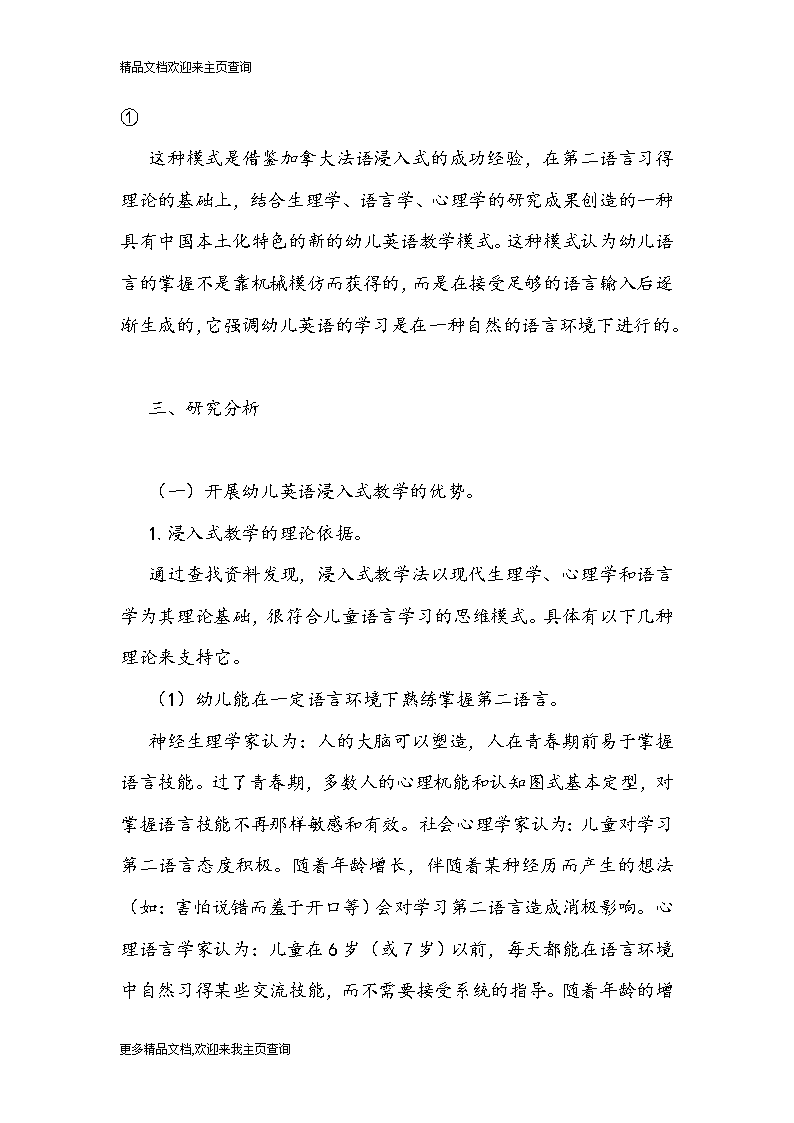 精品文档欢迎来主页查询

①

这种模式是借鉴加拿大法语浸入式的成功经验，在第二语言习得理论的基础上，结合生理学、语言学、心理学的研究成果创造的一种具有中国本土化特色的新的幼儿英语教学模式。这种模式认为幼儿语言的掌握不是靠机械模仿而获得的，而是在接受足够的语言输入后逐渐生成的，它强调幼儿英语的学习是在一种自然的语言环境下进行的。

三、研究分析

（一）开展幼儿英语浸入式教学的优势。

1. 浸入式教学的理论依据。

通过查找资料发现，浸入式教学法以现代生理学、心理学和语言学为其理论基础，很符合儿童语言学习的思维模式。具体有以下几种理论来支持它。

（1）幼儿能在一定语言环境下熟练掌握第二语言。

神经生理学家认为：人的大脑可以塑造，人在青春期前易于掌握语言技能。过了青春期，多数人的心理机能和认知图式基本定型，对掌握语言技能不再那样敏感和有效。社会心理学家认为：儿童对学习第二语言态度积极。随着年龄增长，伴随着某种经历而产生的想法（如：害怕说错而羞于开口等）会对学习第二语言造成消极影响。心理语言学家认为：儿童在 6 岁（或 7 岁）以前，每天都能在语言环境中自然习得某些交流技能，而不需要接受系统的指导。随着年龄的增

更多精品文档,欢迎来我主页查询